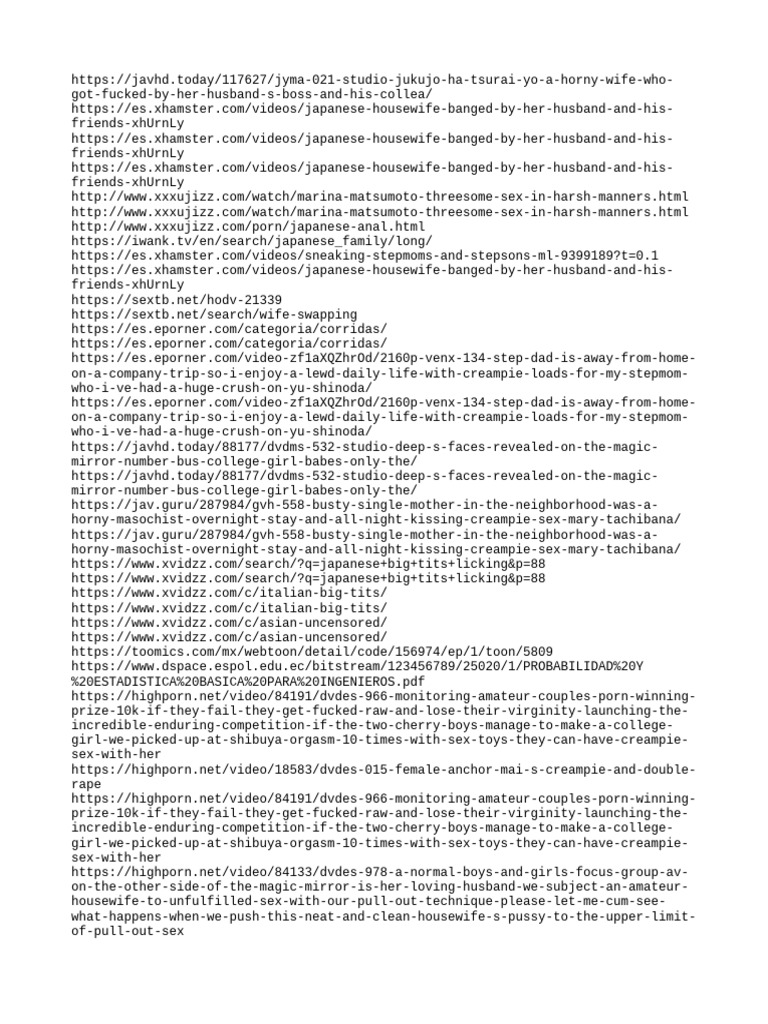 https://javhd.today/117627/jyma-021-studio-jukujo-ha-tsurai-yo-a-horny-wife-who-got-fucked-by-her-husband-s-boss-and-his-collea/
https://es.xhamster.com/videos/japanese-housewife-banged-by-her-husband-and-his-friends-xhUrnLy
https://es.xhamster.com/videos/japanese-housewife-banged-by-her-husband-and-his-friends-xhUrnLy
https://es.xhamster.com/videos/japanese-housewife-banged-by-her-husband-and-his-friends-xhUrnLy
http://www.xxxujizz.com/watch/marina-matsumoto-threesome-sex-in-harsh-manners.html
http://www.xxxujizz.com/watch/marina-matsumoto-threesome-sex-in-harsh-manners.html
http://www.xxxujizz.com/porn/japanese-anal.html
https://iwank.tv/en/search/japanese_family/long/
https://es.xhamster.com/videos/sneaking-stepmoms-and-stepsons-ml-9399189?t=0.1
https://es.xhamster.com/videos/japanese-housewife-banged-by-her-husband-and-his-friends-xhUrnLy
https://sextb.net/hodv-21339
https://sextb.net/search/wife-swapping
https://es.eporner.com/categoria/corridas/
https://es.eporner.com/categoria/corridas/
https://es.eporner.com/video-zf1aXQZhrOd/2160p-venx-134-step-dad-is-away-from-home-on-a-company-trip-so-i-enjoy-a-lewd-daily-life-with-creampie-loads-for-my-stepmom-who-i-ve-had-a-huge-crush-on-yu-shinoda/
https://es.eporner.com/video-zf1aXQZhrOd/2160p-venx-134-step-dad-is-away-from-home-on-a-company-trip-so-i-enjoy-a-lewd-daily-life-with-creampie-loads-for-my-stepmom-who-i-ve-had-a-huge-crush-on-yu-shinoda/
https://javhd.today/88177/dvdms-532-studio-deep-s-faces-revealed-on-the-magic-mirror-number-bus-college-girl-babes-only-the/
https://javhd.today/88177/dvdms-532-studio-deep-s-faces-revealed-on-the-magic-mirror-number-bus-college-girl-babes-only-the/
https://jav.guru/287984/gvh-558-busty-single-mother-in-the-neighborhood-was-a-horny-masochist-overnight-stay-and-all-night-kissing-creampie-sex-mary-tachibana/
https://jav.guru/287984/gvh-558-busty-single-mother-in-the-neighborhood-was-a-horny-masochist-overnight-stay-and-all-night-kissing-creampie-sex-mary-tachibana/
https://www.xvidzz.com/search/?q=japanese+big+tits+licking&p=88
https://www.xvidzz.com/search/?q=japanese+big+tits+licking&p=88
https://www.xvidzz.com/c/italian-big-tits/
https://www.xvidzz.com/c/italian-big-tits/
https://www.xvidzz.com/c/asian-uncensored/
https://www.xvidzz.com/c/asian-uncensored/
https://toomics.com/mx/webtoon/detail/code/156974/ep/1/toon/5809
https://www.dspace.espol.edu.ec/bitstream/123456789/25020/1/PROBABILIDAD%20Y%20ESTADISTICA%20BASICA%20PARA%20INGENIEROS.pdf
https://highporn.net/video/84191/dvdes-966-monitoring-amateur-couples-porn-winning-prize-10k-if-they-fail-they-get-fucked-raw-and-lose-their-virginity-launching-the-incredible-enduring-competition-if-the-two-cherry-boys-manage-to-make-a-college-girl-we-picked-up-at-shibuya-orgasm-10-times-with-sex-toys-they-can-have-creampie-sex-with-her
https://highporn.net/video/18583/dvdes-015-female-anchor-mai-s-creampie-and-double-rape
https://highporn.net/video/84191/dvdes-966-monitoring-amateur-couples-porn-winning-prize-10k-if-they-fail-they-get-fucked-raw-and-lose-their-virginity-launching-the-incredible-enduring-competition-if-the-two-cherry-boys-manage-to-make-a-college-girl-we-picked-up-at-shibuya-orgasm-10-times-with-sex-toys-they-can-have-creampie-sex-with-her
https://highporn.net/video/84133/dvdes-978-a-normal-boys-and-girls-focus-group-av-on-the-other-side-of-the-magic-mirror-is-her-loving-husband-we-subject-an-amateur-housewife-to-unfulfilled-sex-with-our-pull-out-technique-please-let-me-cum-see-what-happens-when-we-push-this-neat-and-clean-housewife-s-pussy-to-the-upper-limit-of-pull-out-sex